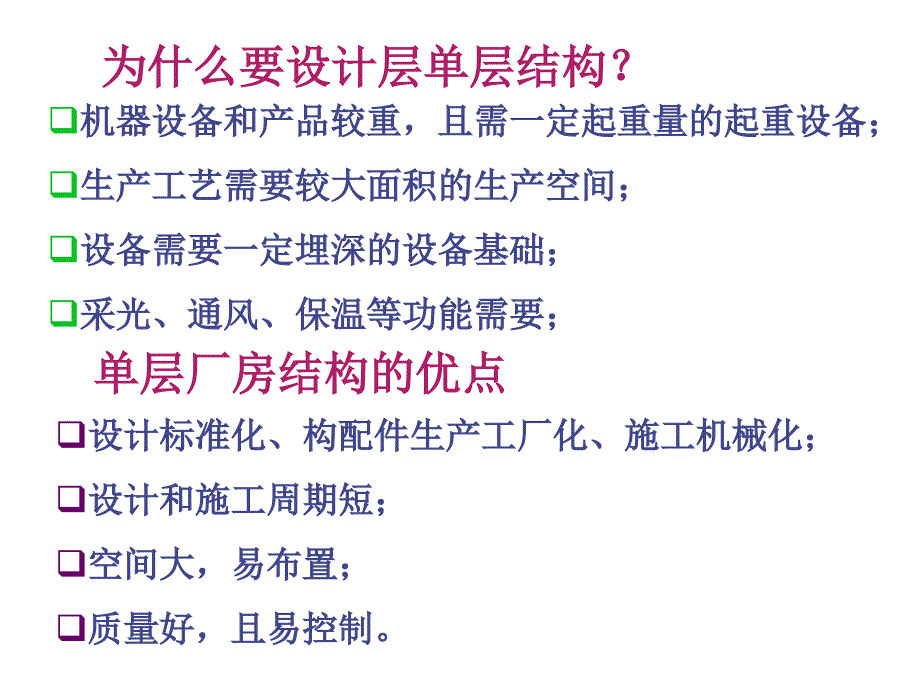 为什么要设计层单层结构？

❑机器设备和产品较重，且需一定起重量的起重设备；

❑生产工艺需要较大面积的生产空间；

❑设备需要一定埋深的设备基础；

❑采光、通风、保温等功能需要；

单层厂房结构的优点

❑设计标准化、构配件生产工厂化、施工机械化；

❑设计和施工周期短；

❑空间大，易布置；

❑质量好，且易控制。